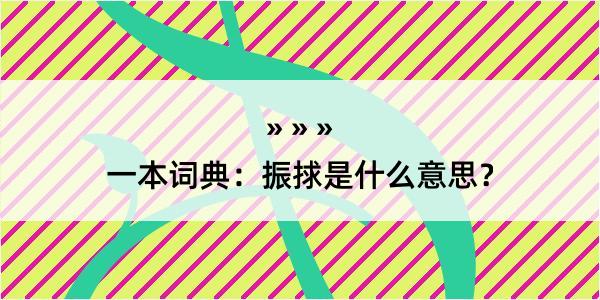 » » »

一本词典：振捄是什么意思？